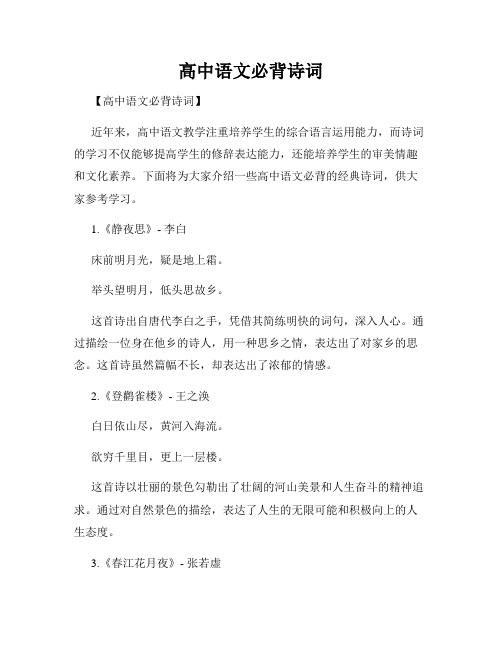 高中语文必背诗词

【高中语文必背诗词】

近年来，高中语文教学注重培养学生的综合语言运用能力，而诗词的学习不仅能够提高学生的修辞表达能力，还能培养学生的审美情趣和文化素养。下面将为大家介绍一些高中语文必背的经典诗词，供大家参考学习。

1.《静夜思》- 李白

床前明月光，疑是地上霜。

举头望明月，低头思故乡。

这首诗出自唐代李白之手，凭借其简练明快的词句，深入人心。通过描绘一位身在他乡的诗人，用一种思乡之情，表达出了对家乡的思念。这首诗虽然篇幅不长，却表达出了浓郁的情感。

2.《登鹳雀楼》- 王之涣

白日依山尽，黄河入海流。

欲穷千里目，更上一层楼。

这首诗以壮丽的景色勾勒出了壮阔的河山美景和人生奋斗的精神追求。通过对自然景色的描绘，表达了人生的无限可能和积极向上的人生态度。

3.《春江花月夜》- 张若虚